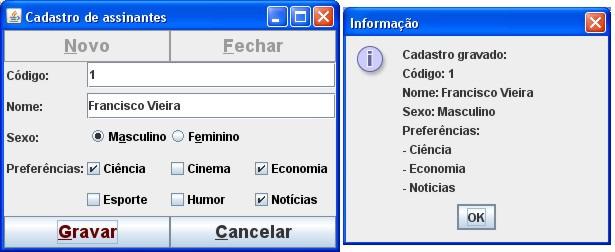 Cadastro de assinantes

Novo
Fechar

Código: 1

Nome: Francisco Vieira

Sexo: Masculino Feminino

Preferências: Ciência Cinema Economia

Esporte Humor Notícias

Gravar
Cancelar

Informação

Cadastro gravado:
Código: 1
Nome: Francisco Vieira
Sexo: Masculino
Preferências:
- Ciência
- Economia
- Noticias

OK